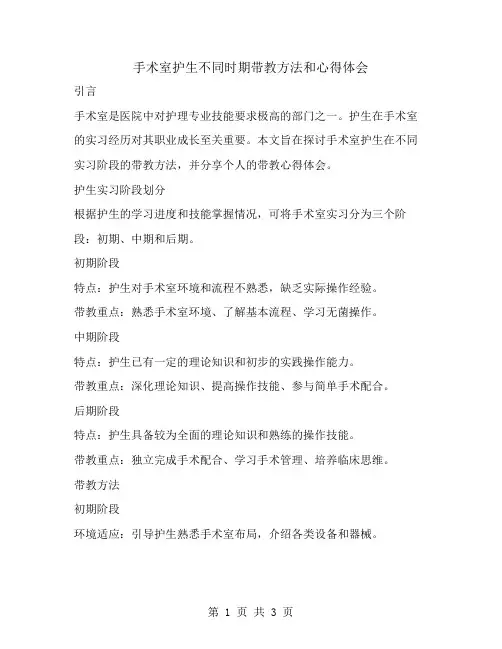 手术室护生不同时期带教方法和心得体会

引言

手术室是医院中对护理专业技能要求极高的部门之一。护生在手术室的实习经历对其职业成长至关重要。本文旨在探讨手术室护生在不同实习阶段的带教方法，并分享个人的带教心得体会。

护生实习阶段划分

根据护生的学习进度和技能掌握情况，可将手术室实习分为三个阶段：初期、中期和后期。

初期阶段

特点：护生对手术室环境和流程不熟悉，缺乏实际操作经验。

带教重点：熟悉手术室环境、了解基本流程、学习无菌操作。

中期阶段

特点：护生已有一定的理论知识和初步的实践操作能力。

带教重点：深化理论知识、提高操作技能、参与简单手术配合。

后期阶段

特点：护生具备较为全面的理论知识和熟练的操作技能。

带教重点：独立完成手术配合、学习手术管理、培养临床思维。

带教方法

初期阶段

环境适应：引导护生熟悉手术室布局，介绍各类设备和器械。

第 1 页 共 3 页